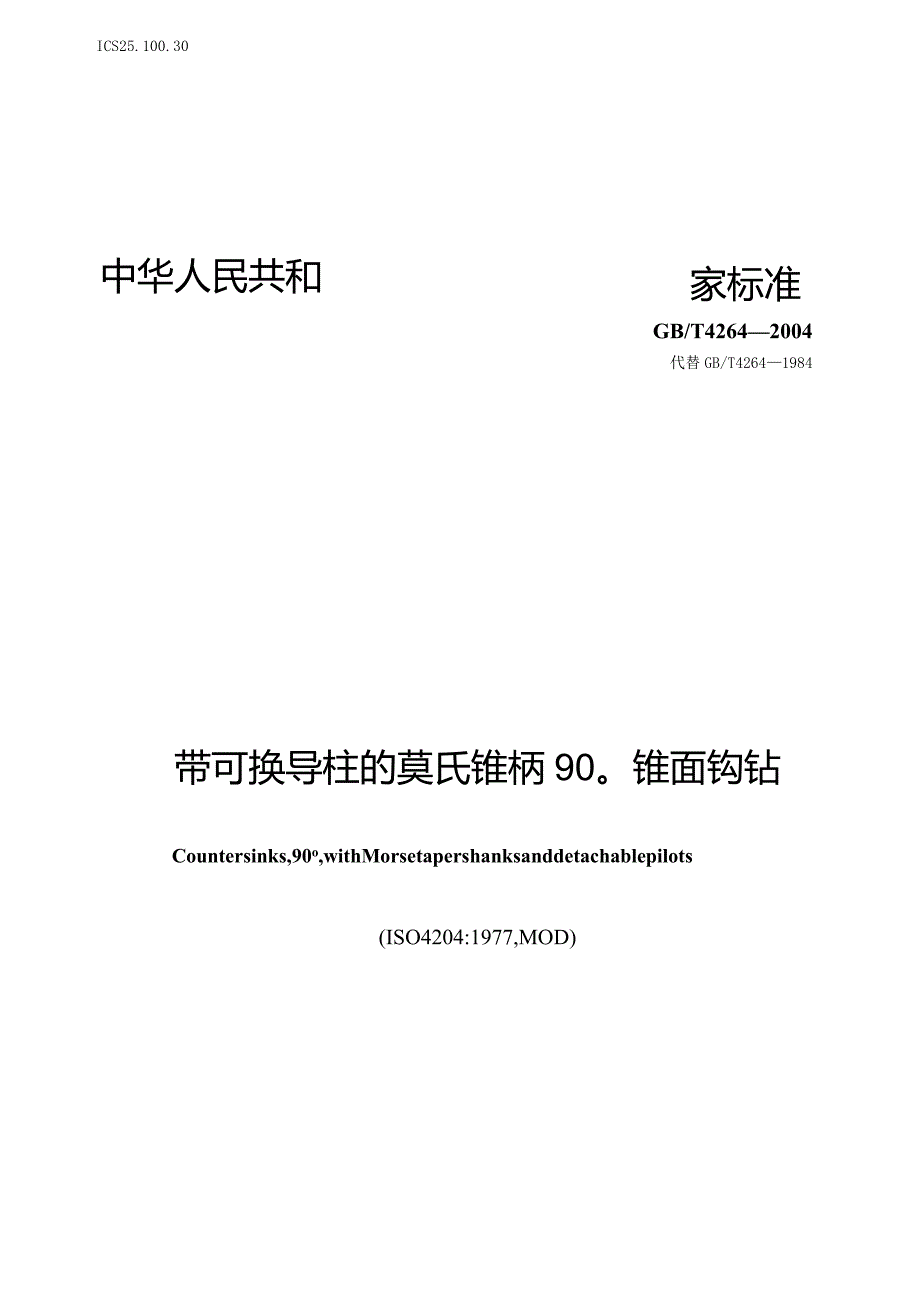 ICS25.100.30

中华人民共和

家标准

GB/T4264—2004

代替 GB/T4264—1984

带可换导柱的莫氏锥柄 90。锥面钩钻

Countersinks,90º,withMorsetapershanksanddetachablepilots

(ISO4204:1977,MOD)